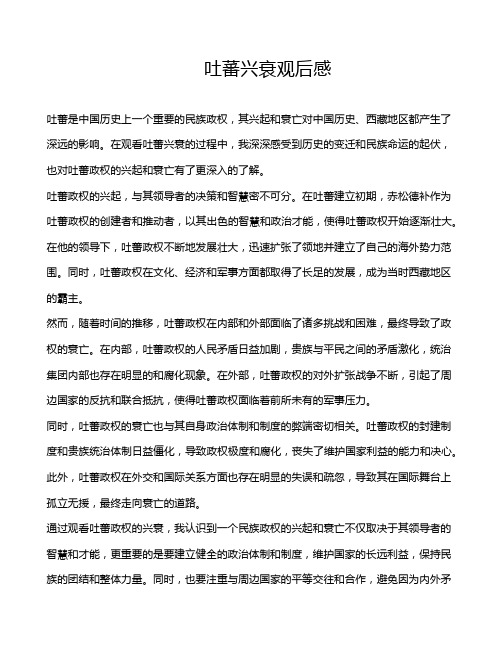 吐蕃兴衰观后感

吐蕃是中国历史上一个重要的民族政权，其兴起和衰亡对中国历史、西藏地区都产生了深远的影响。在观看吐蕃兴衰的过程中，我深深感受到历史的变迁和民族命运的起伏，也对吐蕃政权的兴起和衰亡有了更深入的了解。

吐蕃政权的兴起，与其领导者的决策和智慧密不可分。在吐蕃建立初期，赤松德补作为吐蕃政权的创建者和推动者，以其出色的智慧和政治才能，使得吐蕃政权开始逐渐壮大。在他的领导下，吐蕃政权不断地发展壮大，迅速扩张了领地并建立了自己的海外势力范围。同时，吐蕃政权在文化、经济和军事方面都取得了长足的发展，成为当时西藏地区的霸主。

然而，随着时间的推移，吐蕃政权在内部和外部面临了诸多挑战和困难，最终导致了政权的衰亡。在内部，吐蕃政权的人民矛盾日益加剧，贵族与平民之间的矛盾激化，统治集团内部也存在明显的和腐化现象。在外部，吐蕃政权的对外扩张战争不断，引起了周边国家的反抗和联合抵抗，使得吐蕃政权面临着前所未有的军事压力。

同时，吐蕃政权的衰亡也与其自身政治体制和制度的弊端密切相关。吐蕃政权的封建制度和贵族统治体制日益僵化，导致政权极度和腐化，丧失了维护国家利益的能力和决心。此外，吐蕃政权在外交和国际关系方面也存在明显的失误和疏忽，导致其在国际舞台上孤立无援，最终走向衰亡的道路。

通过观看吐蕃政权的兴衰，我认识到一个民族政权的兴起和衰亡不仅取决于其领导者的智慧和才能，更重要的是要建立健全的政治体制和制度，维护国家的长远利益，保持民族的团结和整体力量。同时，也要注重与周边国家的平等交往和合作，避免因为内外矛